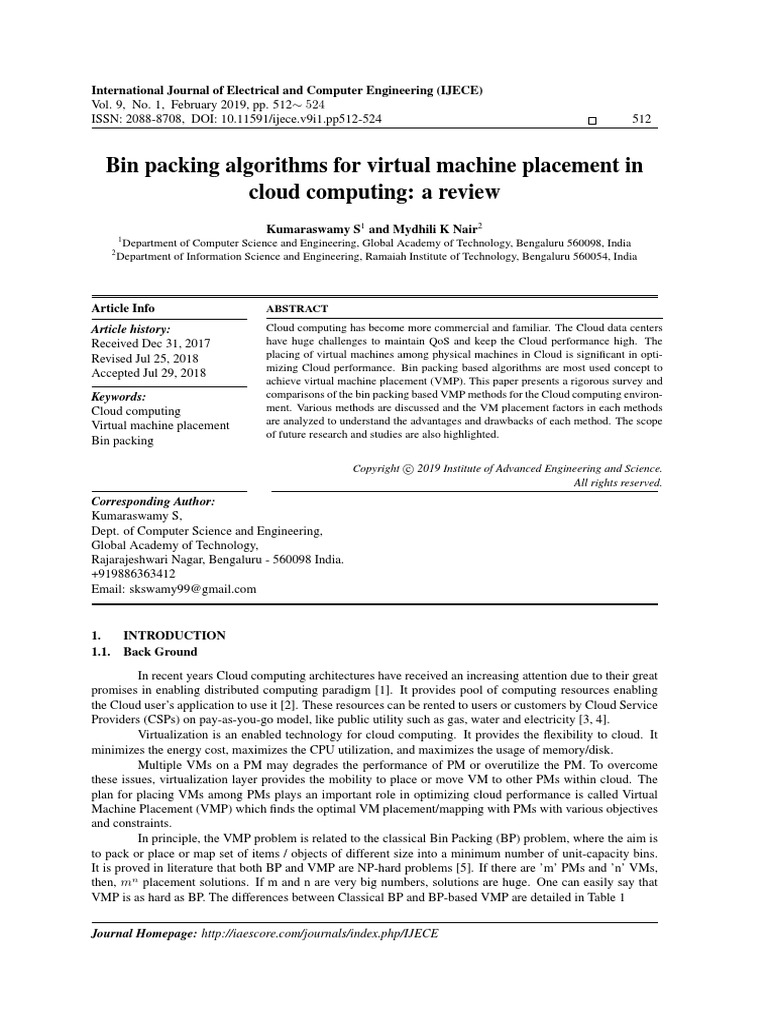 International Journal of Electrical and Computer Engineering (IJECE)
Vol. 9, No. 1, February 2019, pp. 512∼ 524
ISSN: 2088-8708, DOI: 10.11591/ijece.v9i1.pp512-524 □ 512

Bin packing algorithms for virtual machine placement in cloud computing: a review

Kumaraswamy S$^1$ and Mydhili K Nair$^2$
$^1$Department of Computer Science and Engineering, Global Academy of Technology, Bengaluru 560098, India
$^2$Department of Information Science and Engineering, Ramaiah Institute of Technology, Bengaluru 560054, India

Article Info
Article history:
Received Dec 31, 2017
Revised Jul 25, 2018
Accepted Jul 29, 2018
Keywords:
Cloud computing
Virtual machine placement
Bin packing

ABSTRACT
Cloud computing has become more commercial and familiar. The Cloud data centers have huge challenges to maintain QoS and keep the Cloud performance high. The placing of virtual machines among physical machines in Cloud is significant in optimizing Cloud performance. Bin packing based algorithms are most used concept to achieve virtual machine placement (VMP). This paper presents a rigorous survey and comparisons of the bin packing based VMP methods for the Cloud computing environment. Various methods are discussed and the VM placement factors in each methods are analyzed to understand the advantages and drawbacks of each method. The scope of future research and studies are also highlighted.

Copyright © 2019 Institute of Advanced Engineering and Science.
All rights reserved.

Corresponding Author:
Kumaraswamy S,
Dept. of Computer Science and Engineering,
Global Academy of Technology,
Rajarajeshwari Nagar, Bengaluru - 560098 India.
+919886363412
Email: skswamy99@gmail.com

1. INTRODUCTION
1.1. Back Ground

In recent years Cloud computing architectures have received an increasing attention due to their great promises in enabling distributed computing paradigm [1]. It provides pool of computing resources enabling the Cloud user's application to use it [2]. These resources can be rented to users or customers by Cloud Service Providers (CSPs) on pay-as-you-go model, like public utility such as gas, water and electricity [3, 4].

Virtualization is an enabled technology for cloud computing. It provides the flexibility to cloud. It minimizes the energy cost, maximizes the CPU utilization, and maximizes the usage of memory/disk.

Multiple VMs on a PM may degrades the performance of PM or overutilize the PM. To overcome these issues, virtualization layer provides the mobility to place or move VM to other PMs within cloud. The plan for placing VMs among PMs plays an important role in optimizing cloud performance is called Virtual Machine Placement (VMP) which finds the optimal VM placement/mapping with PMs with various objectives and constraints.

In principle, the VMP problem is related to the classical Bin Packing (BP) problem, where the aim is to pack or place or map set of items / objects of different size into a minimum number of unit-capacity bins. It is proved in literature that both BP and VMP are NP-hard problems [5]. If there are 'm' PMs and 'n' VMs, then, $m^n$ placement solutions. If m and n are very big numbers, solutions are huge. One can easily say that VMP is as hard as BP. The differences between Classical BP and BP-based VMP are detailed in Table 1

Journal Homepage: http://iaescore.com/journals/index.php/IJECE